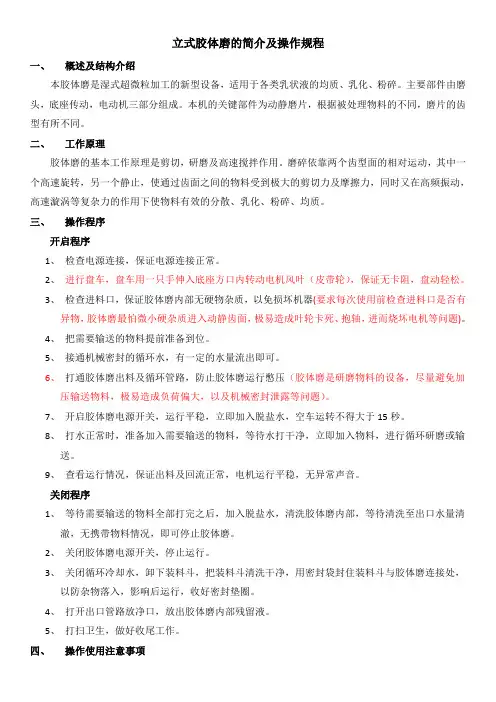 立式胶体磨的简介及操作规程

一、　概述及结构介绍

本胶体磨是湿式超微粒加工的新型设备，适用于各类乳状液的均质、乳化、粉碎。主要部件由磨头，底座传动，电动机三部分组成。本机的关键部件为动静磨片，根据被处理物料的不同，磨片的齿型有所不同。

二、　工作原理

胶体磨的基本工作原理是剪切，研磨及高速搅拌作用。磨碎依靠两个齿型面的相对运动，其中一个高速旋转，另一个静止，使通过齿面之间的物料受到极大的剪切力及摩擦力，同时又在高频振动，高速漩涡等复杂力的作用下使物料有效的分散、乳化、粉碎、均质。

三、　操作程序

开启程序

1、　检查电源连接，保证电源连接正常。

2、　进行盘车，盘车用一只手伸入底座方口内转动电机风叶（皮带轮），保证无卡阻，盘动轻松。

3、　检查进料口，保证胶体磨内部无硬物杂质，以免损坏机器(要求每次使用前检查进料口是否有异物，胶体磨最怕微小硬杂质进入动静齿面，极易造成叶轮卡死、抱轴，进而烧坏电机等问题)。

4、　把需要输送的物料提前准备到位。

5、　接通机械密封的循环水，有一定的水量流出即可。

6、　打通胶体磨出料及循环管路，防止胶体磨运行憋压（胶体磨是研磨物料的设备，尽量避免加压输送物料，极易造成负荷偏大，以及机械密封泄露等问题）。

7、　开启胶体磨电源开关，运行平稳，立即加入脱盐水，空车运转不得大于 15 秒。

8、　打水正常时，准备加入需要输送的物料，等待水打干净，立即加入物料，进行循环研磨或输送。

9、　查看运行情况，保证出料及回流正常，电机运行平稳，无异常声音。

关闭程序

1、　等待需要输送的物料全部打完之后，加入脱盐水，清洗胶体磨内部，等待清洗至出口水量清澈，无携带物料情况，即可停止胶体磨。

2、　关闭胶体磨电源开关，停止运行。

3、　关闭循环冷却水，卸下装料斗，把装料斗清洗干净，用密封袋封住装料斗与胶体磨连接处，以防杂物落入，影响后运行，收好密封垫圈。

4、　打开出口管路放净口，放出胶体磨内部残留液。

5、　打扫卫生，做好收尾工作。

四、　操作使用注意事项